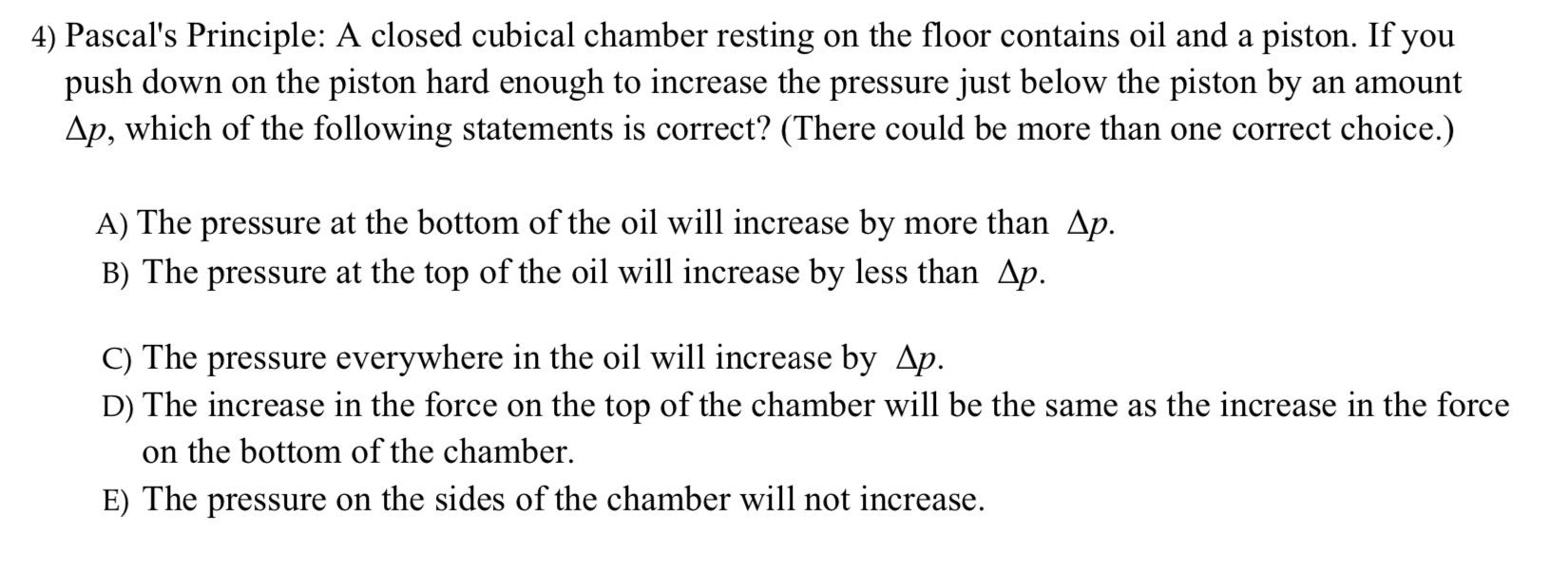 4) Pascal's Principle: A closed cubical chamber resting on the floor contains oil and a piston. If you push down on the piston hard enough to increase the pressure just below the piston by an amount $\Delta p$, which of the following statements is correct? (There could be more than one correct choice.)

A) The pressure at the bottom of the oil will increase by more than $\Delta p$.
B) The pressure at the top of the oil will increase by less than $\Delta p$.

C) The pressure everywhere in the oil will increase by $\Delta p$.
D) The increase in the force on the top of the chamber will be the same as the increase in the force on the bottom of the chamber.
E) The pressure on the sides of the chamber will not increase.